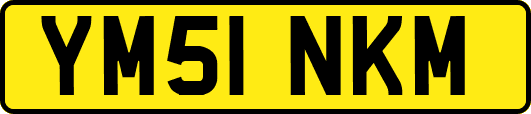 YM51 NKM